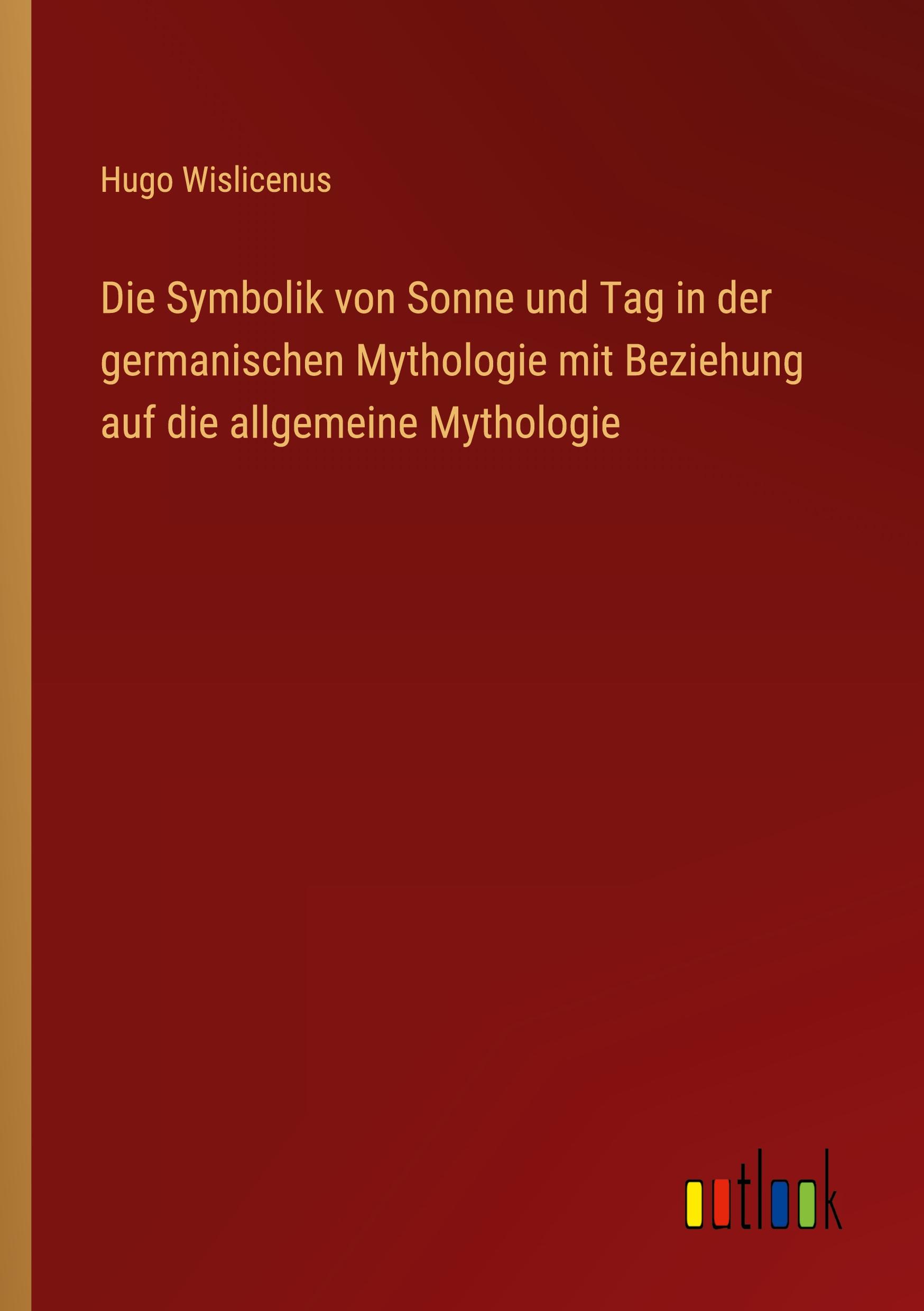 Hugo Wislicenus

Die Symbolik von Sonne und Tag in der germanischen Mythologie mit Beziehung auf die allgemeine Mythologie

outlook